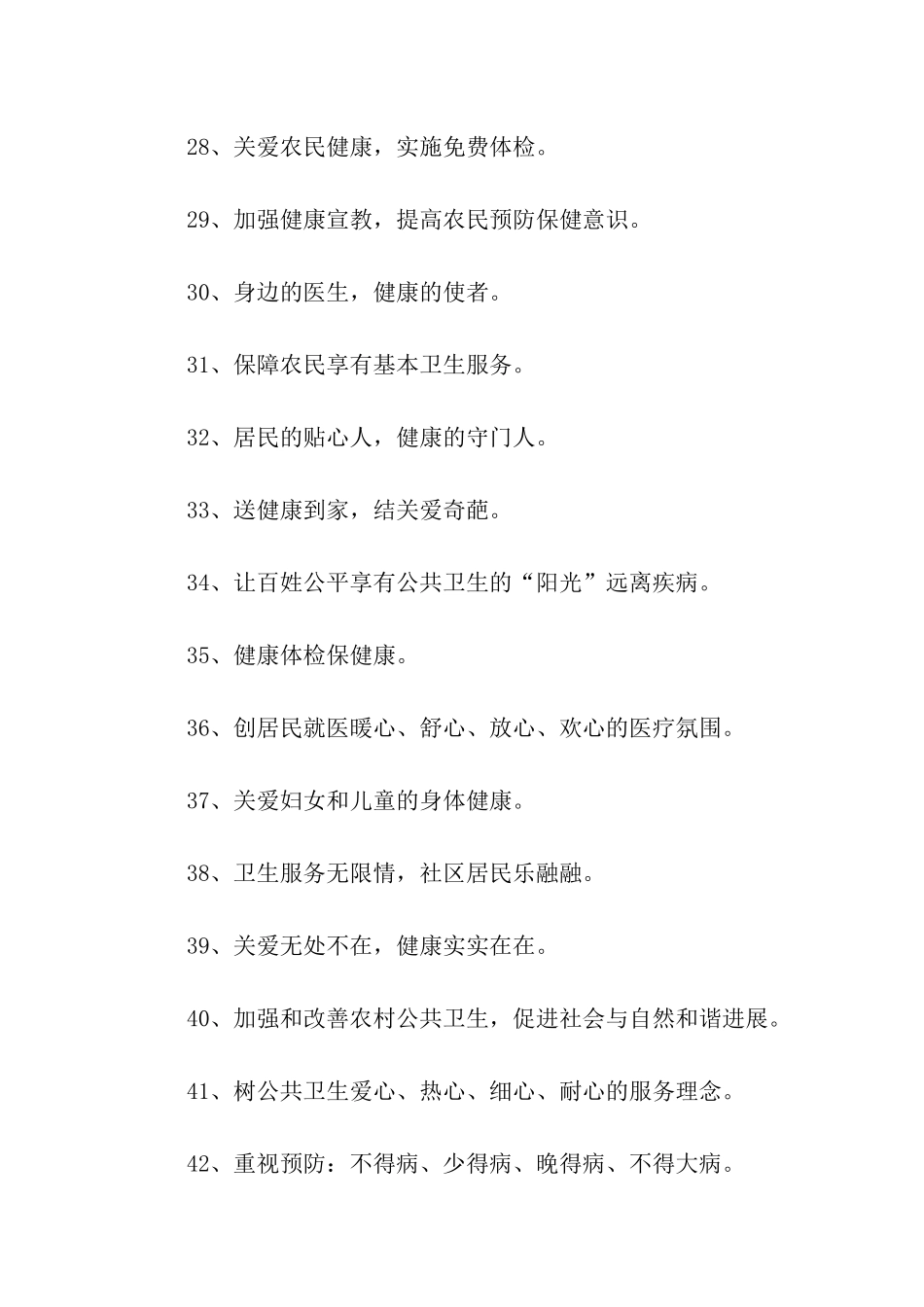 28、关爱农民健康，实施免费体检。

29、加强健康宣教，提高农民预防保健意识。

30、身边的医生，健康的使者。

31、保障农民享有基本卫生服务。

32、居民的贴心人，健康的守门人。

33、送健康到家，结关爱奇葩。

34、让百姓公平享有公共卫生的“阳光”远离疾病。

35、健康体检保健康。

36、创居民就医暖心、舒心、放心、欢心的医疗氛围。

37、关爱妇女和儿童的身体健康。

38、卫生服务无限情，社区居民乐融融。

39、关爱无处不在，健康实实在在。

40、加强和改善农村公共卫生，促进社会与自然和谐进展。

41、树公共卫生爱心、热心、细心、耐心的服务理念。

42、重视预防：不得病、少得病、晚得病、不得大病。